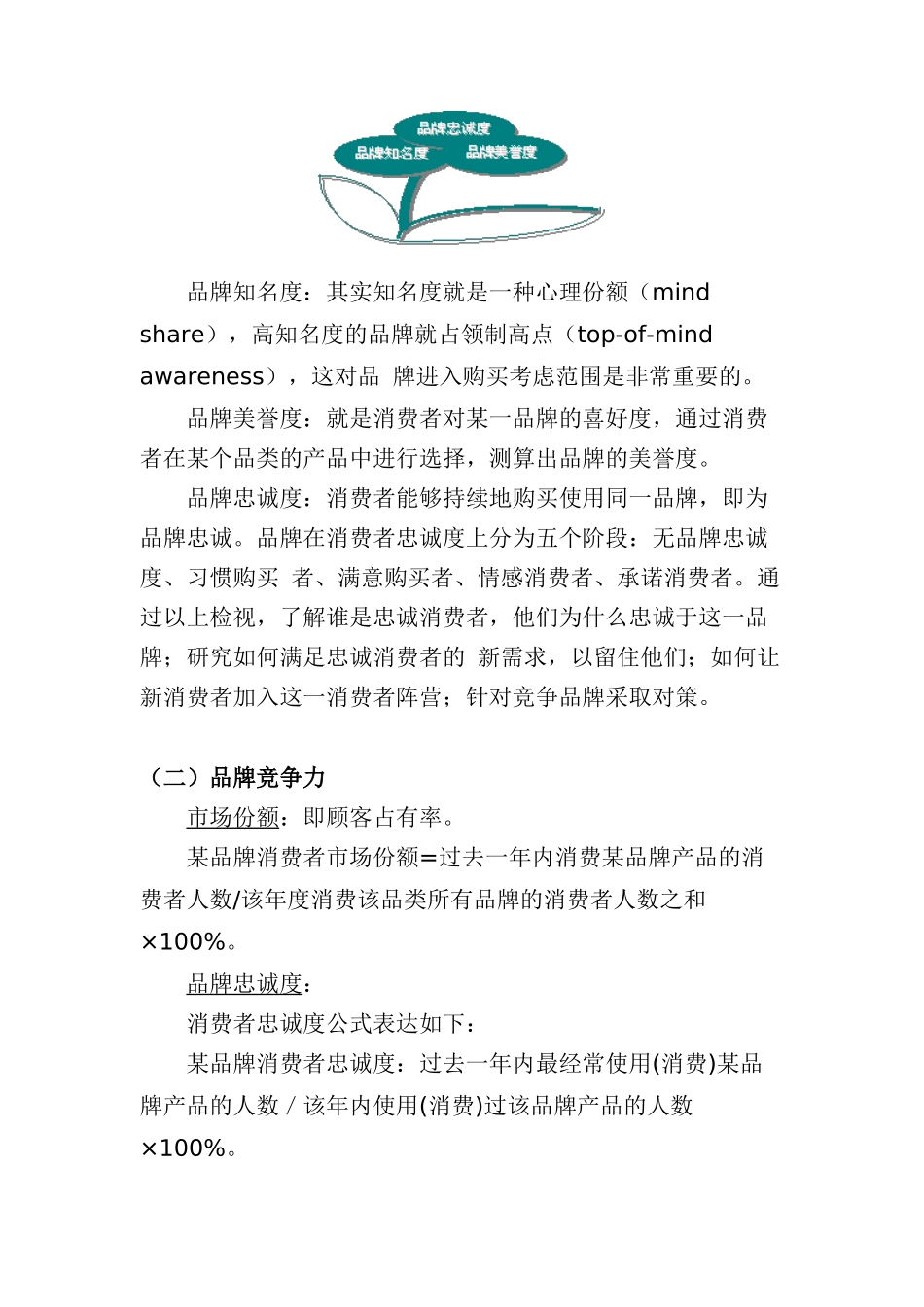 品牌忠诚度

品牌知名度

品牌美誉度

品牌知名度：其实知名度就是一种心理份额（mind share），高知名度的品牌就占领制高点（top-of-mind awareness），这对品 牌进入购买考虑范围是非常重要的。

品牌美誉度：就是消费者对某一品牌的喜好度，通过消费者在某个品类的产品中进行选择，测算出品牌的美誉度。

品牌忠诚度：消费者能够持续地购买使用同一品牌，即为品牌忠诚。品牌在消费者忠诚度上分为五个阶段：无品牌忠诚度、习惯购买 者、满意购买者、情感消费者、承诺消费者。通过以上检视，了解谁是忠诚消费者，他们为什么忠诚于这一品牌；研究如何满足忠诚消费者的 新需求，以留住他们；如何让新消费者加入这一消费者阵营；针对竞争品牌采取对策。

（二）品牌竞争力

市场份额：即顾客占有率。

某品牌消费者市场份额=过去一年内消费某品牌产品的消费者人数/该年度消费该品类所有品牌的消费者人数之和×100%。

品牌忠诚度：

消费者忠诚度公式表达如下：

某品牌消费者忠诚度：过去一年内最经常使用(消费)某品牌产品的人数 / 该年内使用(消费)过该品牌产品的人数×100%。